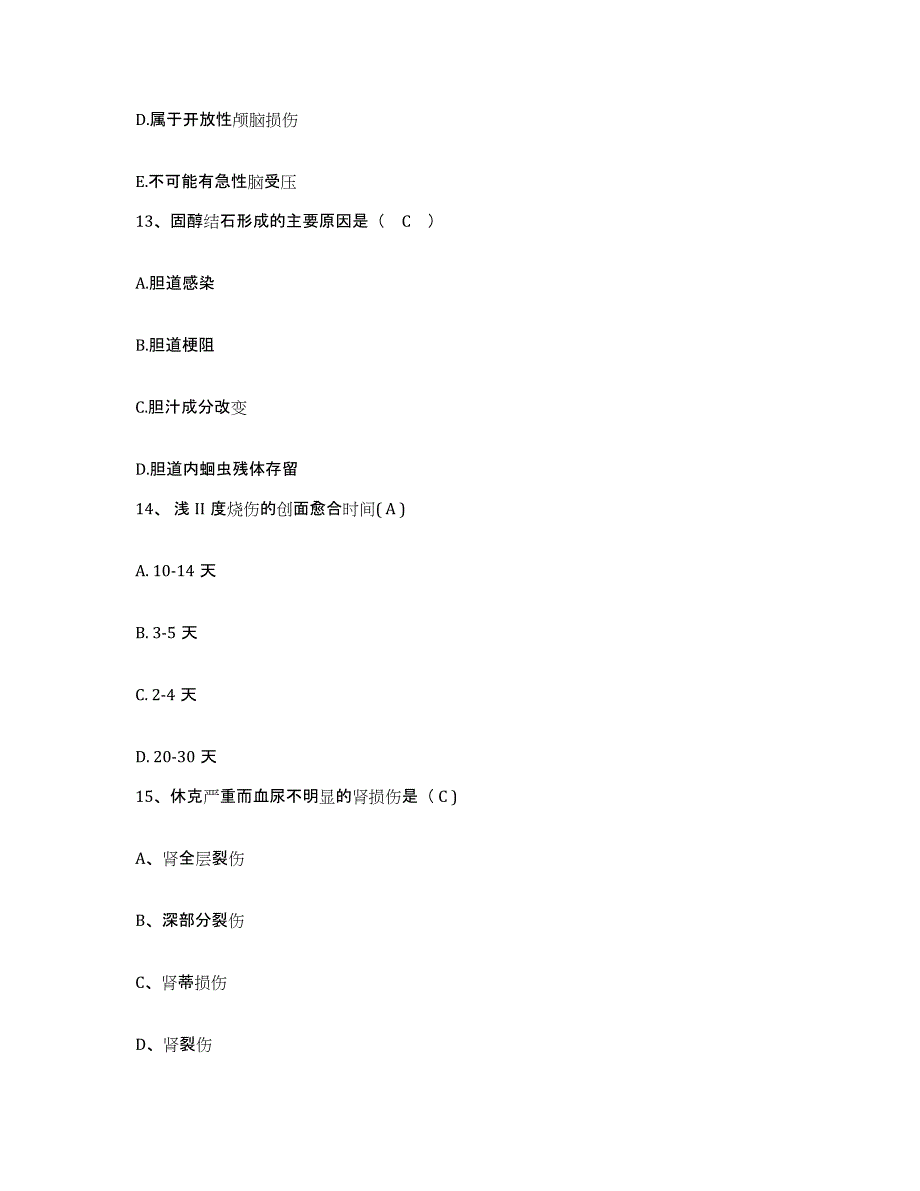 D.属于开放性颅脑损伤

E.不可能有急性脑受压

13、固醇结石形成的主要原因是（　C　）

A.胆道感染

B.胆道梗阻

C.胆汁成分改变

D.胆道内蛔虫残体存留

14、浅 II 度烧伤的创面愈合时间( A )

A. 10-14 天

B. 3-5 天

C. 2-4 天

D. 20-30 天

15、休克严重而血尿不明显的肾损伤是（ C )

A、肾全层裂伤

B、深部分裂伤

C、肾蒂损伤

D、肾裂伤